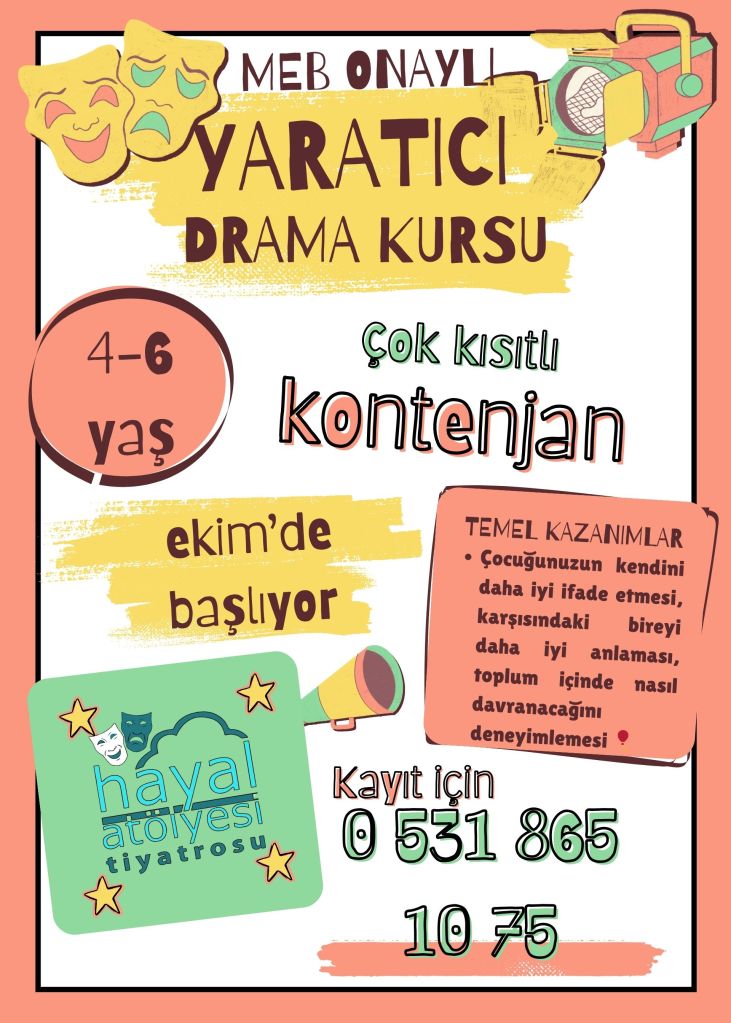 MEB ONAYLI

YARATICI DRAMA KURSU

4-6 yaş

Çok kısıtlı kontenjan

ekim'de başlıyor

TEMEL KAZANIMLAR

• Çocuğunuzun kendini daha iyi ifade etmesi, karşısındaki bireyi daha iyi anlaması, toplum içinde nasıl davranacağını deneyimlemesi

hayal atölyesi tiyatrosu

Kayıt için

0 531 865

10 75